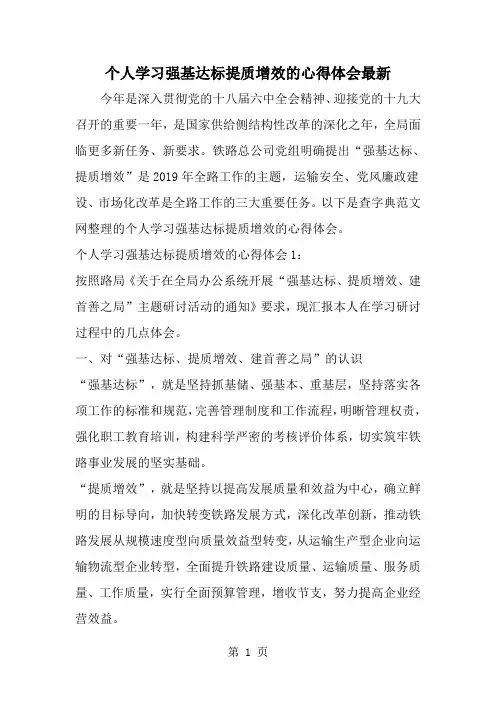 个人学习强基达标提质增效的心得体会最新

今年是深入贯彻党的十八届六中全会精神、迎接党的十九大召开的重要一年，是国家供给侧结构性改革的深化之年，全局面临更多新任务、新要求。铁路总公司党组明确提出“强基达标、提质增效”是2019年全路工作的主题，运输安全、党风廉政建设、市场化改革是全路工作的三大重要任务。以下是查字典范文网整理的个人学习强基达标提质增效的心得体会。

个人学习强基达标提质增效的心得体会1：

按照路局《关于在全局办公系统开展“强基达标、提质增效、建首善之局”主题研讨活动的通知》要求，现汇报本人在学习研讨过程中的几点体会。

一、对“强基达标、提质增效、建首善之局”的认识

“强基达标”，就是坚持抓基储、强基本、重基层，坚持落实各项工作的标准和规范，完善管理制度和工作流程，明晰管理权责，强化职工教育培训，构建科学严密的考核评价体系，切实筑牢铁路事业发展的坚实基础。

“提质增效”，就是坚持以提高发展质量和效益为中心，确立鲜明的目标导向，加快转变铁路发展方式，深化改革创新，推动铁路发展从规模速度型向质量效益型转变，从运输生产型企业向运输物流型企业转型，全面提升铁路建设质量、运输质量、服务质量、工作质量，实行全面预算管理，增收节支，努力提高企业经营效益。

第 1 页